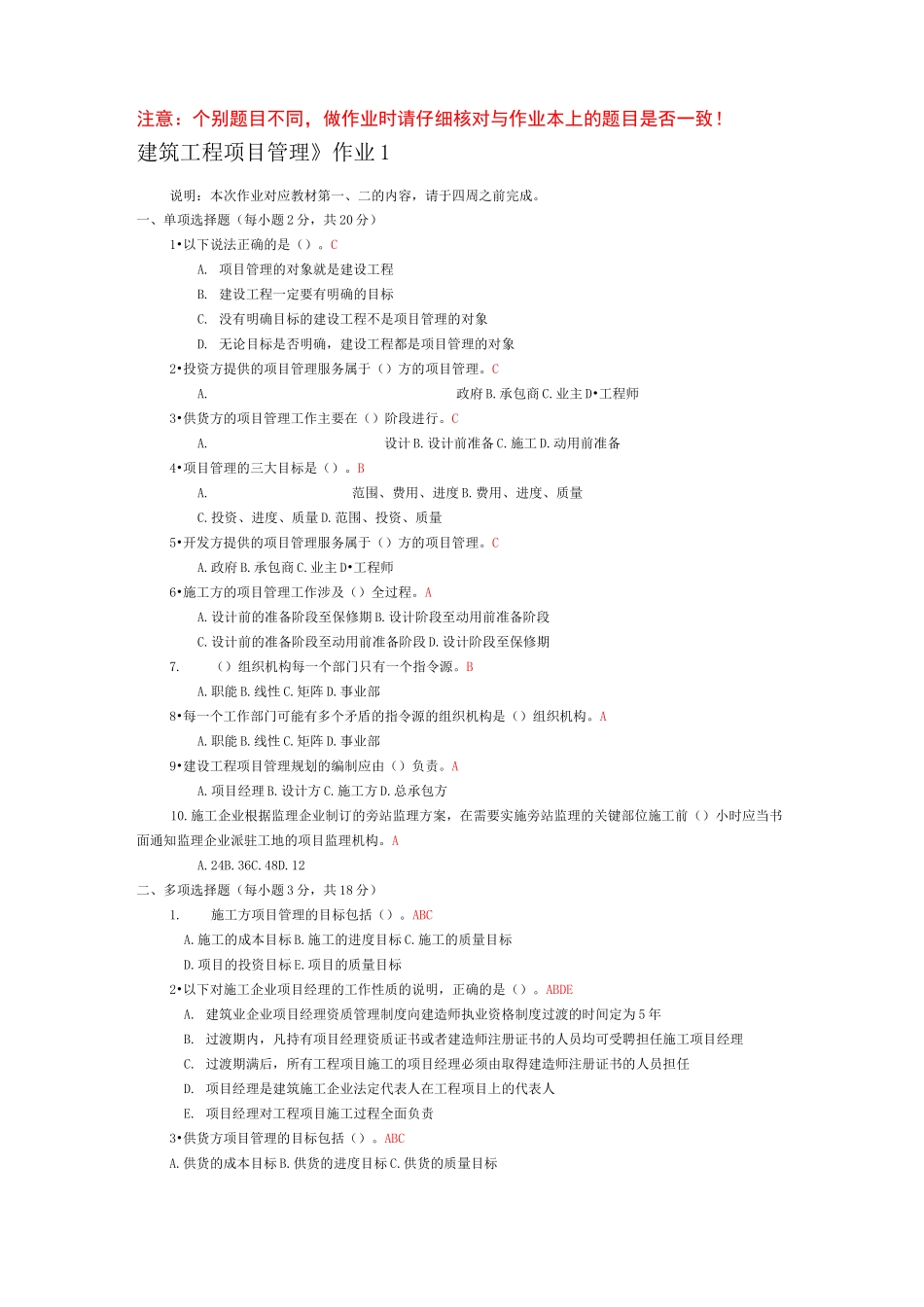 注意：个别题目不同，做作业时请仔细核对与作业本上的题目是否一致！
建筑工程项目管理》作业 1

说明：本次作业对应教材第一、二的内容，请于四周之前完成。
一、单项选择题（每小题 2 分，共 20 分）
1•以下说法正确的是（）。C
A. 项目管理的对象就是建设工程
B. 建设工程一定要有明确的目标
C. 没有明确目标的建设工程不是项目管理的对象
D. 无论目标是否明确，建设工程都是项目管理的对象
2•投资方提供的项目管理服务属于（）方的项目管理。C
A. 政府 B. 承包商 C. 业主 D•工程师
3•供货方的项目管理工作主要在（）阶段进行。C
A. 设计 B. 设计前准备 C. 施工 D. 动用前准备
4•项目管理的三大目标是（）。B
A. 范围、费用、进度 B. 费用、进度、质量
C. 投资、进度、质量 D. 范围、投资、质量
5•开发方提供的项目管理服务属于（）方的项目管理。C
A. 政府 B. 承包商 C. 业主 D•工程师
6•施工方的项目管理工作涉及（）全过程。A
A. 设计前的准备阶段至保修期 B. 设计阶段至动用前准备阶段
C. 设计前的准备阶段至动用前准备阶段 D. 设计阶段至保修期
7. （）组织机构每一个部门只有一个指令源。B
A. 职能 B. 线性 C. 矩阵 D. 事业部
8•每一个工作部门可能有多个矛盾的指令源的组织机构是（）组织机构。A
A. 职能 B. 线性 C. 矩阵 D. 事业部
9•建设工程项目管理规划的编制应由（）负责。A
A. 项目经理 B. 设计方 C. 施工方 D. 总承包方
10. 施工企业根据监理企业制订的旁站监理方案，在需要实施旁站监理的关键部位施工前（）小时应当书面通知监理企业派驻工地的项目监理机构。A
A. 24B. 36C. 48D. 12
二、多项选择题（每小题 3 分，共 18 分）
1. 施工方项目管理的目标包括（）。ABC
A. 施工的成本目标 B. 施工的进度目标 C. 施工的质量目标
D. 项目的投资目标 E. 项目的质量目标
2•以下对施工企业项目经理的工作性质的说明，正确的是（）。ABDE
A. 建筑业企业项目经理资质管理制度向建造师执业资格制度过渡的时间定为 5 年
B. 过渡期内，凡持有项目经理资质证书或者建造师注册证书的人员均可受聘担任施工项目经理
C. 过渡期满后，所有工程项目施工的项目经理必须由取得建造师注册证书的人员担任
D. 项目经理是建筑施工企业法定代表人在工程项目上的代表人
E. 项目经理对工程项目施工过程全面负责
3•供货方项目管理的目标包括（）。ABC
A. 供货的成本目标 B. 供货的进度目标 C. 供货的质量目标